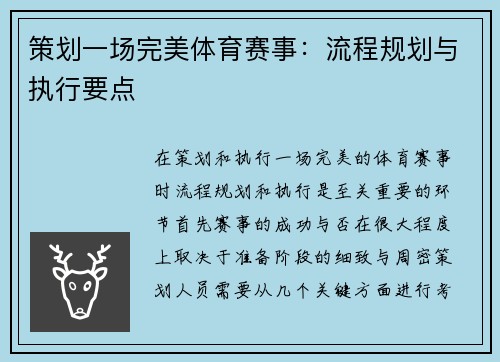 策划一场完美体育赛事：流程规划与执行要点

在策划和执行一场完美的体育赛事时流程规划和执行是至关重要的环节首先赛事的成功与否在很大程度上取决于准备阶段的细致与周密策划人员需要从几个关键方面进行考